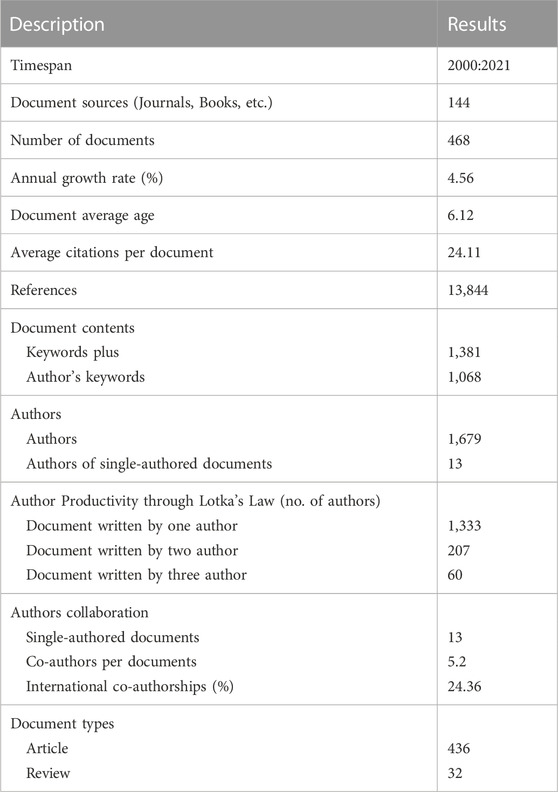 | Description | Results |
|---|---|
| Timespan | 2000:2021 |
| Document sources (Journals, Books, etc.) | 144 |
| Number of documents | 468 |
| Annual growth rate (%) | 4.56 |
| Document average age | 6.12 |
| Average citations per document | 24.11 |
| References | 13,844 |
| Document contents | |
| Keywords plus | 1,381 |
| Author's keywords | 1,068 |
| Authors | |
| Authors | 1,679 |
| Authors of single-authored documents | 13 |
| Author Productivity through Lotka's Law (no. of authors) | |
| Document written by one author | 1,333 |
| Document written by two author | 207 |
| Document written by three author | 60 |
| Authors collaboration | |
| Single-authored documents | 13 |
| Co-authors per documents | 5.2 |
| International co-authorships (%) | 24.36 |
| Document types | |
| Article | 436 |
| Review | 32 |